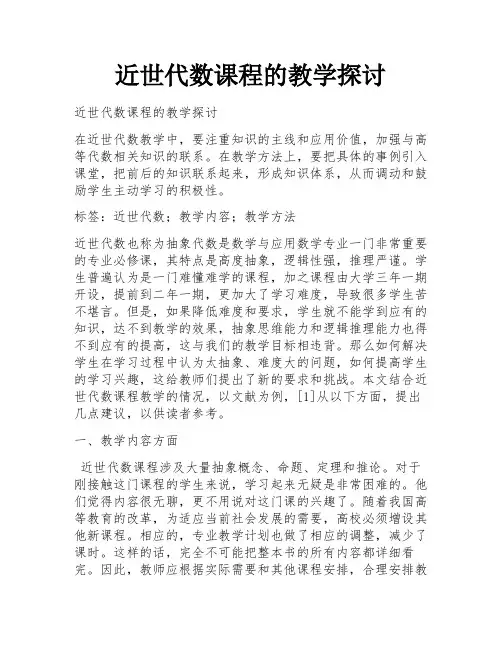 近世代数课程的教学探讨

近世代数课程的教学探讨

在近世代数教学中，要注重知识的主线和应用价值，加强与高等代数相关知识的联系。在教学方法上，要把具体的事例引入课堂，把前后的知识联系起来，形成知识体系，从而调动和鼓励学生主动学习的积极性。

标签：近世代数；教学内容；教学方法

近世代数也称为抽象代数是数学与应用数学专业一门非常重要的专业必修课，其特点是高度抽象，逻辑性强，推理严谨。学生普遍认为是一门难懂难学的课程，加之课程由大学三年一期开设，提前到二年一期，更加大了学习难度，导致很多学生苦不堪言。但是，如果降低难度和要求，学生就不能学到应有的知识，达不到教学的效果，抽象思维能力和逻辑推理能力也得不到应有的提高，这与我们的教学目标相违背。那么如何解决学生在学习过程中认为太抽象、难度大的问题，如何提高学生的学习兴趣，这给教师们提出了新的要求和挑战。本文结合近世代数课程教学的情况，以文献为例，[1]从以下方面，提出几点建议，以供读者参考。

一、教学内容方面

近世代数课程涉及大量抽象概念、命题、定理和推论。对于刚接触这门课程的学生来说，学习起来无疑是非常困难的。他们觉得内容很无聊，更不用说对这门课的兴趣了。随着我国高等教育的改革，为适应当前社会发展的需要，高校必须增设其他新课程。相应的，专业教学计划也做了相应的调整，减少了课时。这样的话，完全不可能把整本书的所有内容都详细看完。因此，教师应根据实际需要和其他课程安排，合理安排教